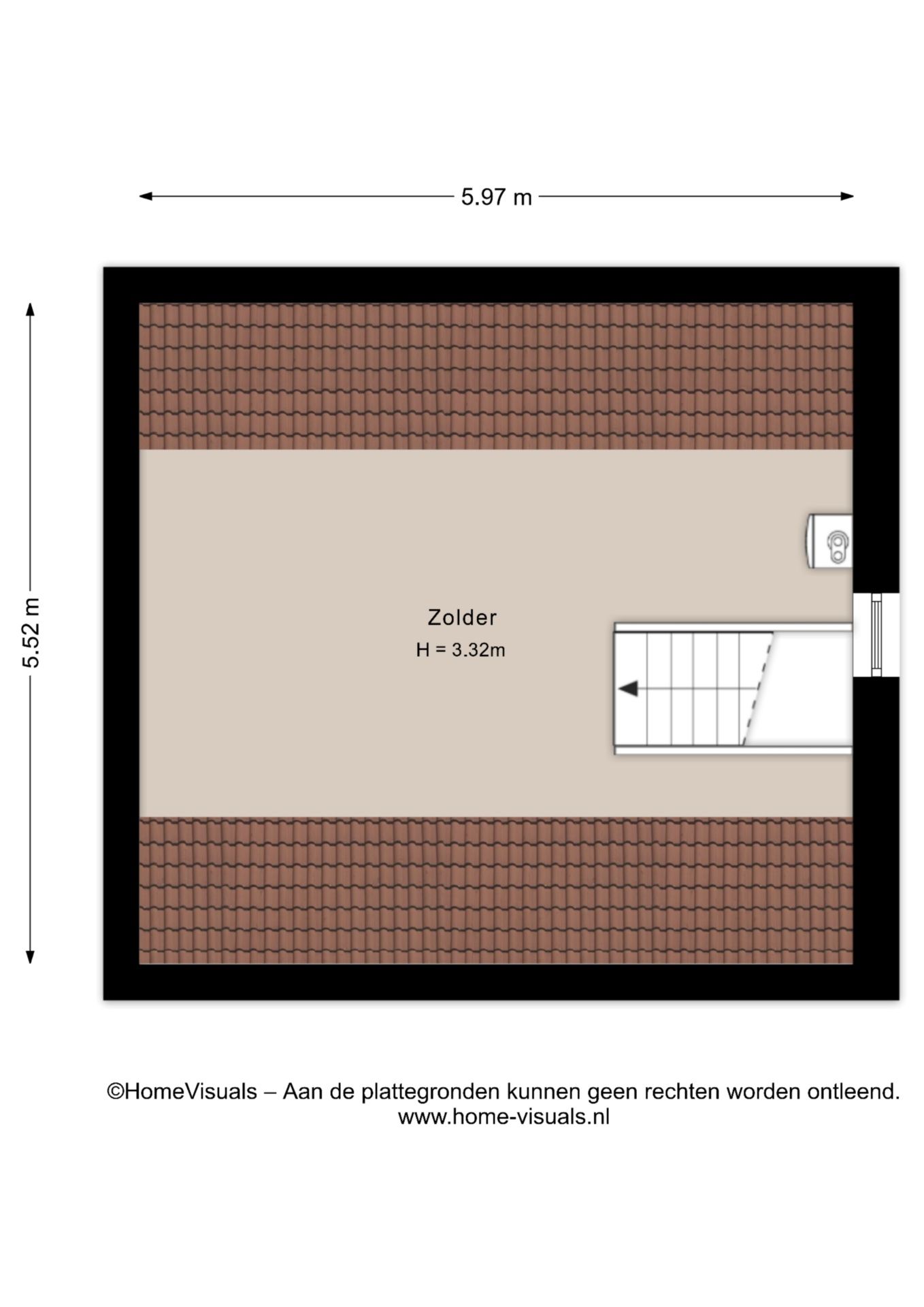 5.97 m

5.52 m

Zolder
H = 3.32m

©HomeVisuals – Aan de plattegronden kunnen geen rechten worden ontleend.
www.home-visuals.nl